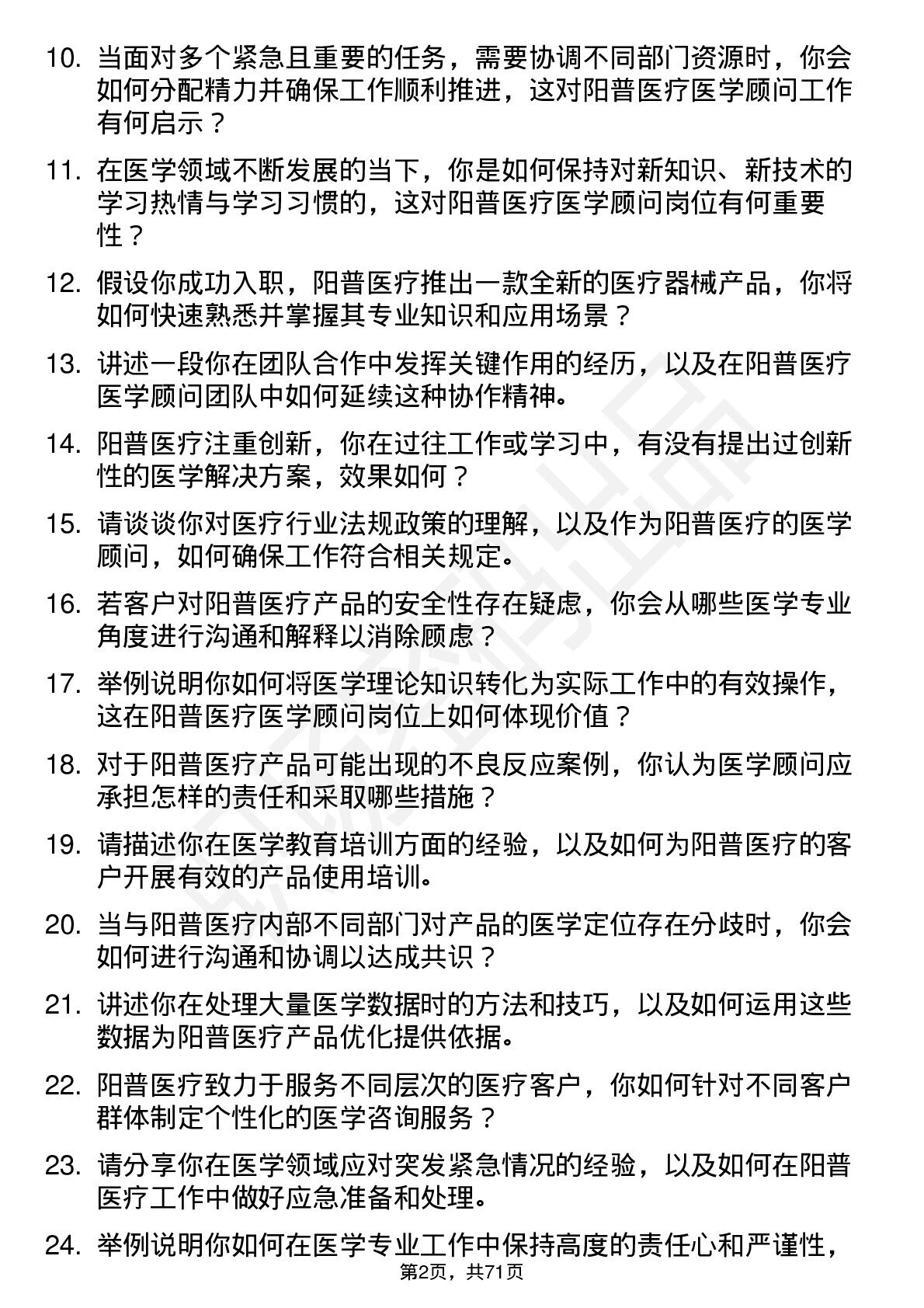 10. 当面对多个紧急且重要的任务，需要协调不同部门资源时，你会如何分配精力并确保工作顺利推进，这对阳普医疗医学顾问工作有何启示？

11. 在医学领域不断发展的当下，你是如何保持对新知识、新技术的学习热情与学习习惯的，这对阳普医疗医学顾问岗位有何重要性？

12. 假设你成功入职，阳普医疗推出一款全新的医疗器械产品，你将如何快速熟悉并掌握其专业知识和应用场景？

13. 讲述一段你在团队合作中发挥关键作用的经历，以及在阳普医疗医学顾问团队中如何延续这种协作精神。

14. 阳普医疗注重创新，你在过往工作或学习中，有没有提出过创新性的医学解决方案，效果如何？

15. 请谈谈你对医疗行业法规政策的理解，以及作为阳普医疗的医学顾问，如何确保工作符合相关规定。

16. 若客户对阳普医疗产品的安全性存在疑虑，你会从哪些医学专业角度进行沟通和解释以消除顾虑？

17. 举例说明你如何将医学理论知识转化为实际工作中的有效操作，这在阳普医疗医学顾问岗位上如何体现价值？

18. 对于阳普医疗产品可能出现的不良反应案例，你认为医学顾问应承担怎样的责任和采取哪些措施？

19. 请描述你在医学教育培训方面的经验，以及如何为阳普医疗的客户开展有效的产品使用培训。

20. 当与阳普医疗内部不同部门对产品的医学定位存在分歧时，你会如何进行沟通和协调以达成共识？

21. 讲述你在处理大量医学数据时的方法和技巧，以及如何运用这些数据为阳普医疗产品优化提供依据。

22. 阳普医疗致力于服务不同层次的医疗客户，你如何针对不同客户群体制定个性化的医学咨询服务？

23. 请分享你在医学领域应对突发紧急情况的经验，以及如何在阳普医疗工作中做好应急准备和处理。

24. 举例说明你如何在医学专业工作中保持高度的责任心和严谨性，

第2页，共71页